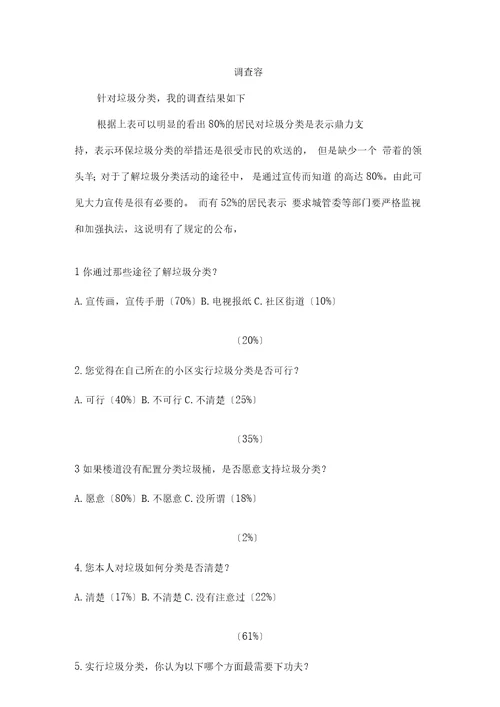 调查容

针对垃圾分类，我的调查结果如下

根据上表可以明显的看出 80%的居民对垃圾分类是表示鼎力支持，表示环保垃圾分类的举措还是很受市民的欢送的， 但是缺少一个 带着的领头羊；对于了解垃圾分类活动的途径中， 是通过宣传而知道 的高达 80%。由此可见大力宣传是很有必要的。 而有 52%的居民表示 要求城管委等部门要严格监视和加强执法，这说明有了规定的公布，

1 你通过那些途径了解垃圾分类？

A. 宣传画，宣传手册〔70%〕B. 电视报纸 C. 社区街道〔10%〕

〔20%〕

2. 您觉得在自己所在的小区实行垃圾分类是否可行？

A. 可行〔40%〕B. 不可行 C. 不清楚〔25%〕

〔35%〕

3 如果楼道没有配置分类垃圾桶，是否愿意支持垃圾分类？

A. 愿意〔80%〕B. 不愿意 C. 没所谓〔18%〕

〔2%〕

4. 您本人对垃圾如何分类是否清楚？

A. 清楚〔17%〕B. 不清楚 C. 没有注意过〔22%〕

〔61%〕

5. 实行垃圾分类，你认为以下哪个方面最需要下功夫？